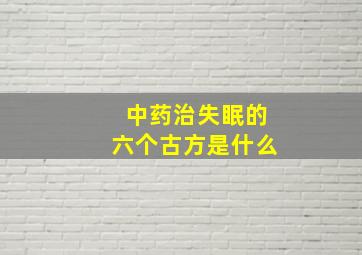 中药治失眠的
六个古方是什么